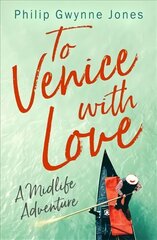 Philip Gwynne Jones

To Venice with Love

A Midlife Adventure